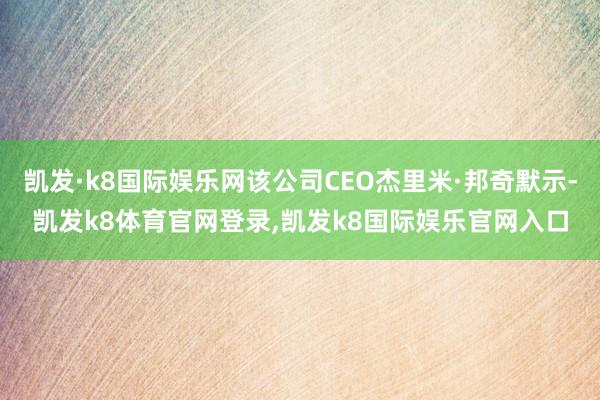 凯发·k8国际娱乐网该公司CEO杰里米·邦奇默示-凯发k8体育官网登录,凯发k8国际娱乐官网入口